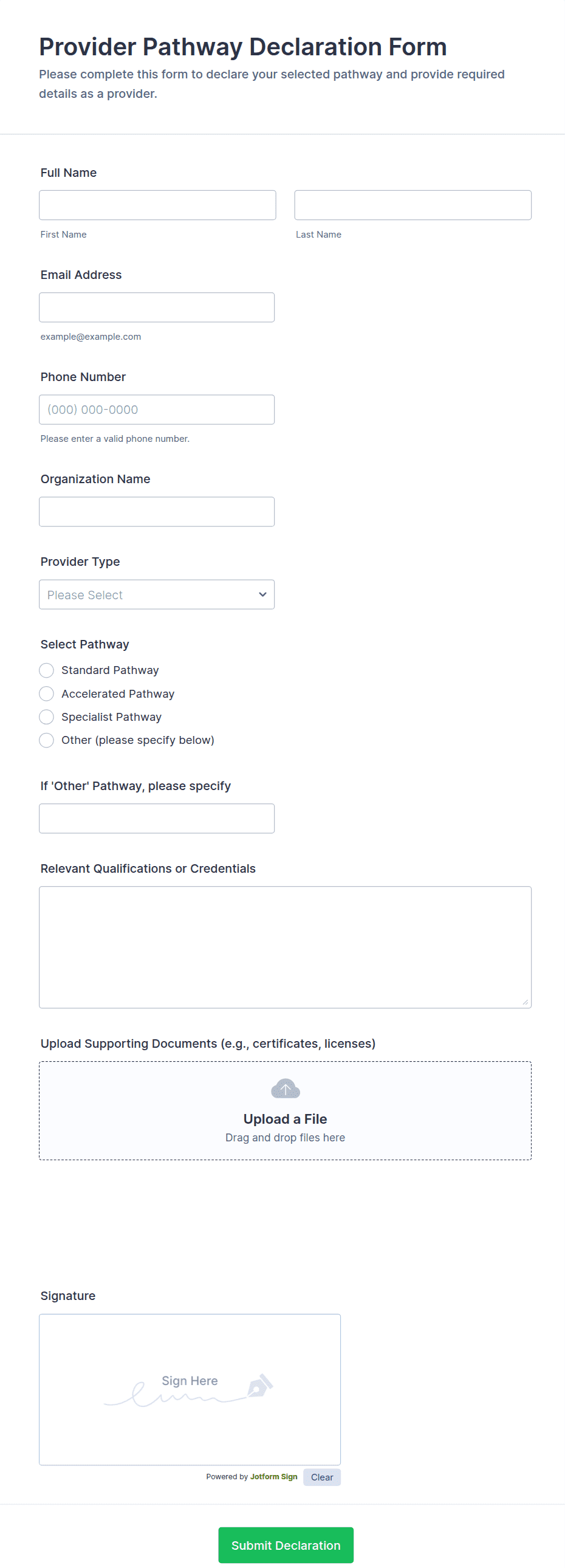 Provider Pathway Declaration Form

Please complete this form to declare your selected pathway and provide required details as a provider.

Full Name

First Name

Last Name

Email Address

example@example.com

Phone Number

(000) 000-0000

Please enter a valid phone number.

Organization Name

Provider Type

Please Select

Select Pathway

Standard Pathway

Accelerated Pathway

Specialist Pathway

Other (please specify below)

If 'Other' Pathway, please specify

Relevant Qualifications or Credentials

Upload Supporting Documents (e.g., certificates, licenses)

Upload a File

Drag and drop files here

Signature

Sign Here

Powered by Jotform Sign

Clear

Submit Declaration